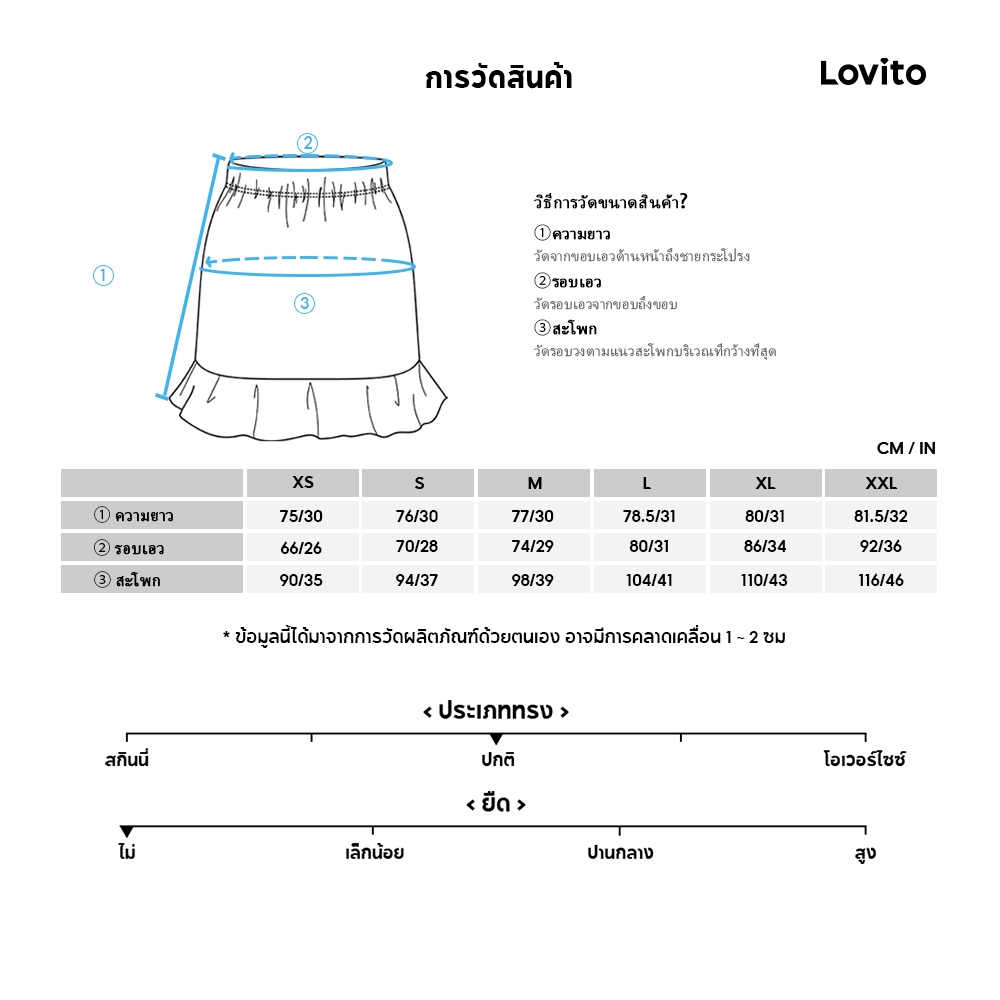 การวัดสินค้า

Lovito

②

①

③

วิธีการวัดขนาดสินค้า?

①ความยาว
วัดจากขอบเอวด้านหน้าถึงชายกระโปรง

②รอบเอว
วัดรอบเอวจากขอบถึงขอบ

③สะโพก
วัดรอบวงตามแนวสะโพกบริเวณที่กว้างที่สุด

CM / IN

| | XS | S | M | L | XL | XXL |
|---|---|---|---|---|---|---|
| ① ความยาว | 75/30 | 76/30 | 77/30 | 78.5/31 | 80/31 | 81.5/32 |
| ② รอบเอว | 66/26 | 70/28 | 74/29 | 80/31 | 86/34 | 92/36 |
| ③ สะโพก | 90/35 | 94/37 | 98/39 | 104/41 | 110/43 | 116/46 |

* ข้อมูลนี้ได้มาจากการวัดผลิตภัณฑ์ด้วยตนเอง อาจมีการคลาดเคลื่อน 1 ~ 2 ซม

< ประเภททรง >

สกินนี่

ปกติ

โอเวอร์ไซซ์

< ยืด >

ไม่

เล็กน้อย

ปานกลาง

สูง